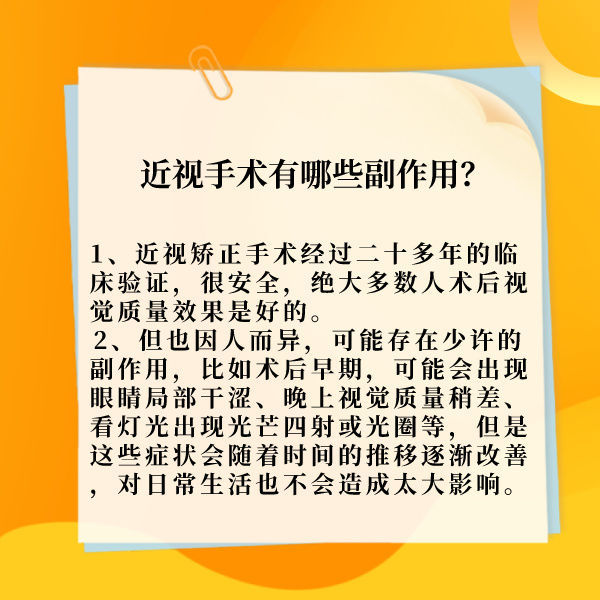 近视手术有哪些副作用?

1、近视矫正手术经过二十多年的临床验证，很安全，绝大多数人术后视觉质量效果是好的。
2、但也因人而异，可能存在少许的副作用，比如术后早期，可能会出现眼睛局部干涩、晚上视觉质量稍差、看灯光出现光芒四射或光圈等，但是这些症状会随着时间的推移逐渐改善，对日常生活也不会造成太大影响。